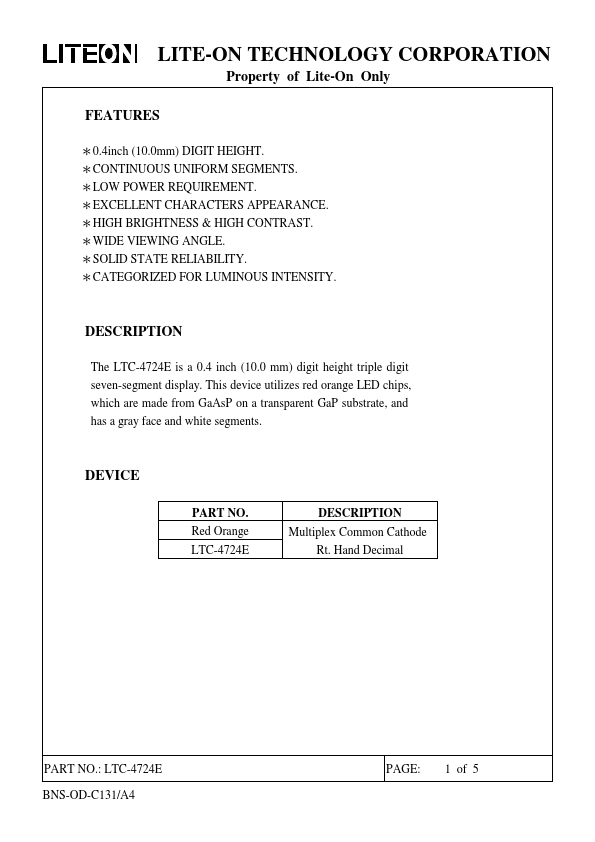 LITEON LITE-ON TECHNOLOGY CORPORATION
Property of Lite-On Only

FEATURES

∗0.4inch (10.0mm) DIGIT HEIGHT.
∗CONTINUOUS UNIFORM SEGMENTS.
∗LOW POWER REQUIREMENT.
∗EXCELLENT CHARACTERS APPEARANCE.
∗HIGH BRIGHTNESS & HIGH CONTRAST.
∗WIDE VIEWING ANGLE.
∗SOLID STATE RELIABILITY.
∗CATEGORIZED FOR LUMINOUS INTENSITY.

DESCRIPTION

The LTC-4724E is a 0.4 inch (10.0 mm) digit height triple digit seven-segment display. This device utilizes red orange LED chips, which are made from GaAsP on a transparent GaP substrate, and has a gray face and white segments.

DEVICE

| PART NO. | DESCRIPTION |
|---|---|
| Red Orange | Multiplex Common Cathode |
| LTC-4724E | Rt. Hand Decimal |

PART NO.: LTC-4724E
PAGE: 1 of 5

BNS-OD-C131/A4